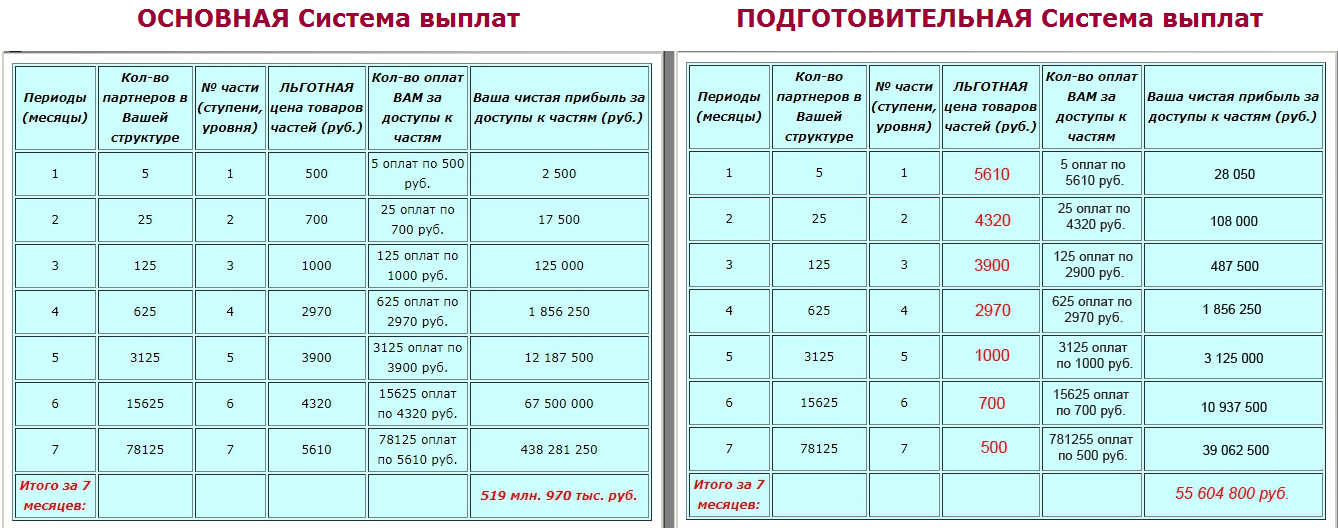 ОСНОВНАЯ Система выплат

| Периоды (месяцы) | Кол-во партнеров в Вашей структуре | № части (ступени, уровня) | ЛЬГОТНАЯ цена товаров частей (руб.) | Кол-во оплат ВАМ за доступы к частям | Ваша чистая прибыль за доступы к частям (руб.) |
|---|---|---|---|---|---|
| 1 | 5 | 1 | 500 | 5 оплат по 500 руб. | 2 500 |
| 2 | 25 | 2 | 700 | 25 оплат по 700 руб. | 17 500 |
| 3 | 125 | 3 | 1000 | 125 оплат по 1000 руб. | 125 000 |
| 4 | 625 | 4 | 2970 | 625 оплат по 2970 руб. | 1 856 250 |
| 5 | 3125 | 5 | 3900 | 3125 оплат по 3900 руб. | 12 187 500 |
| 6 | 15625 | 6 | 4320 | 15625 оплат по 4320 руб. | 67 500 000 |
| 7 | 78125 | 7 | 5610 | 78125 оплат по 5610 руб. | 438 281 250 |
| Итого за 7 месяцев: | | | | | 519 млн. 970 тыс. руб. |

ПОДГОТОВИТЕЛЬНАЯ Система выплат

| Периоды (месяцы) | Кол-во партнеров в Вашей структуре | № части (ступени, уровня) | ЛЬГОТНАЯ цена товаров частей (руб.) | Кол-во оплат ВАМ за доступы к частям | Ваша чистая прибыль за доступы к частям (руб.) |
|---|---|---|---|---|---|
| 1 | 5 | 1 | 5610 | 5 оплат по 5610 руб. | 28 050 |
| 2 | 25 | 2 | 4320 | 25 оплат по 4320 руб. | 108 000 |
| 3 | 125 | 3 | 3900 | 125 оплат по 2900 руб. | 487 500 |
| 4 | 625 | 4 | 2970 | 625 оплат по 2970 руб. | 1 856 250 |
| 5 | 3125 | 5 | 1000 | 3125 оплат по 1000 руб. | 3 125 000 |
| 6 | 15625 | 6 | 700 | 15625 оплат по 700 руб. | 10 937 500 |
| 7 | 78125 | 7 | 500 | 781255 оплат по 500 руб. | 39 062 500 |
| Итого за 7 месяцев: | | | | | 55 604 800 руб. |